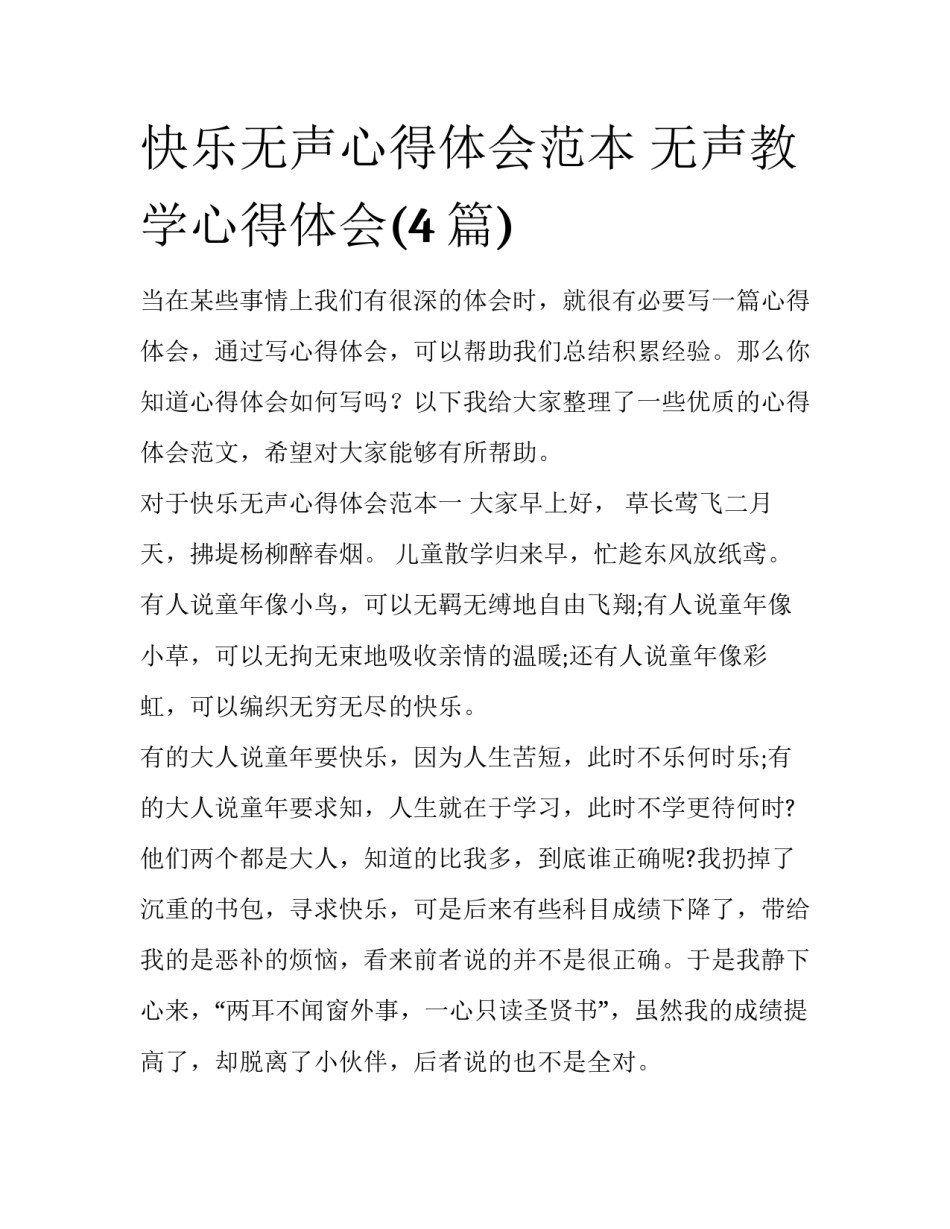 快乐无声心得体会范本 无声教学心得体会(4 篇)

当在某些事情上我们有很深的体会时，就很有必要写一篇心得体会，通过写心得体会，可以帮助我们总结积累经验。那么你知道心得体会如何写吗？以下我给大家整理了一些优质的心得体会范文，希望对大家能够有所帮助。

对于快乐无声心得体会范本一 大家早上好， 草长莺飞二月天，拂堤杨柳醉春烟。 儿童散学归来早，忙趁东风放纸鸢。有人说童年像小鸟，可以无羁无缚地自由飞翔;有人说童年像小草，可以无拘无束地吸收亲情的温暖;还有人说童年像彩虹，可以编织无穷无尽的快乐。

有的大人说童年要快乐，因为人生苦短，此时不乐何时乐;有的大人说童年要求知，人生就在于学习，此时不学更待何时?他们两个都是大人，知道的比我多，到底谁正确呢?我扔掉了沉重的书包，寻求快乐，可是后来有些科目成绩下降了，带给我的是恶补的烦恼，看来前者说的并不是很正确。于是我静下心来，“两耳不闻窗外事，一心只读圣贤书”，虽然我的成绩提高了，却脱离了小伙伴，后者说的也不是全对。